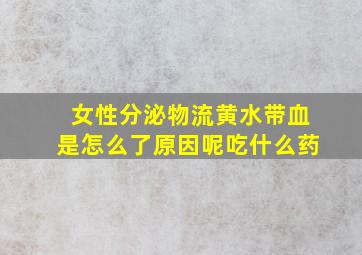 女性分泌物流黄水带血
是怎么了原因呢吃什么药